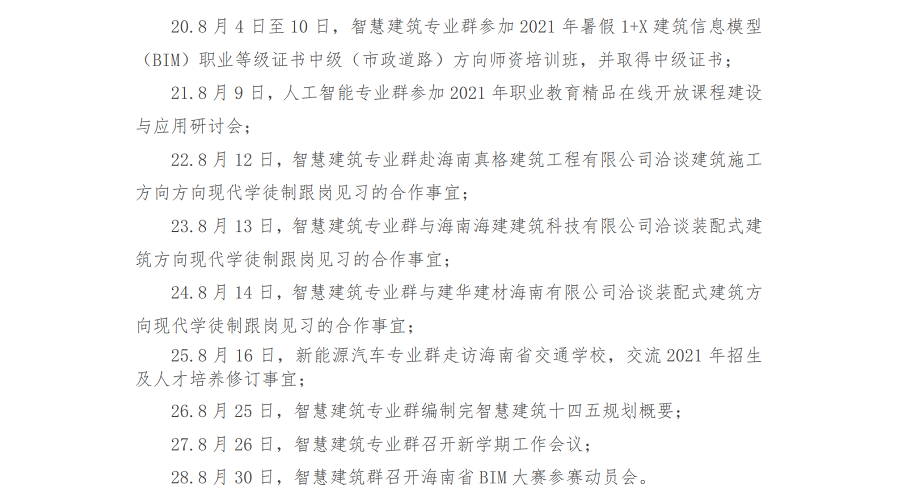 20.8月4日至10日，智慧建筑专业群参加2021年暑假1+X建筑信息模型（BIM）职业等级证书中级（市政道路）方向师资培训班，并取得中级证书；

21.8月9日，人工智能专业群参加2021年职业教育精品在线开放课程建设与应用研讨会；

22.8月12日，智慧建筑专业群赴海南真格建筑工程有限公司洽谈建筑施工方向方向现代学徒制跟岗见习的合作事宜；

23.8月13日，智慧建筑专业群与海南海建建筑科技有限公司洽谈装配式建筑方向现代学徒制跟岗见习的合作事宜；

24.8月14日，智慧建筑专业群与建华建材海南有限公司洽谈装配式建筑方向现代学徒制跟岗见习的合作事宜；

25.8月16日，新能源汽车专业群走访海南省交通学校，交流2021年招生及人才培养修订事宜；

26.8月25日，智慧建筑专业群编制完智慧建筑十四五规划概要；

27.8月26日，智慧建筑专业群召开新学期工作会议；

28.8月30日，智慧建筑群召开海南省BIM大赛参赛动员会。